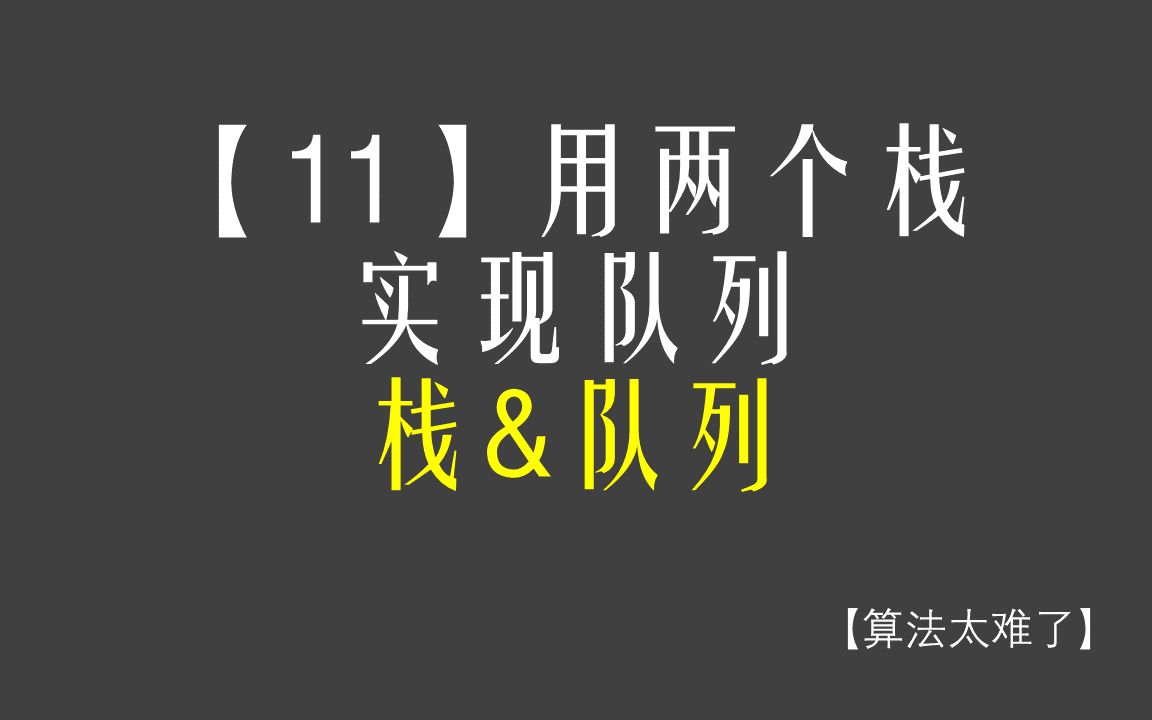 【11】用两个栈
实现队列
栈&队列

【算法太难了】